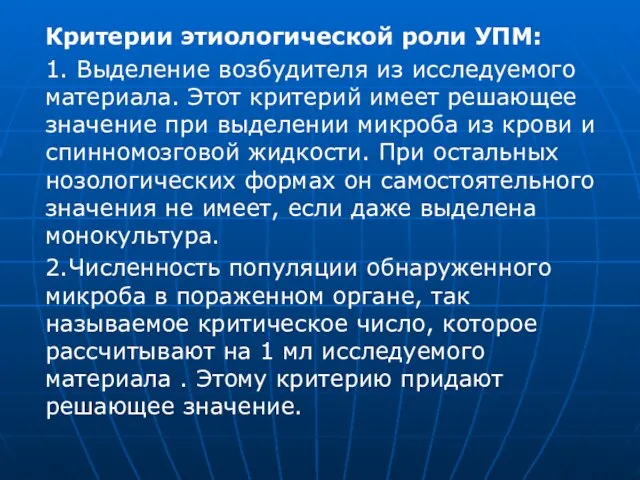 Критерии этиологической роли УПМ:

1. Выделение возбудителя из исследуемого материала. Этот критерий имеет решающее значение при выделении микроба из крови и спинномозговой жидкости. При остальных нозологических формах он самостоятельного значения не имеет, если даже выделена монокультура.

2.Численность популяции обнаруженного микроба в пораженном органе, так называемое критическое число, которое рассчитывают на 1 мл исследуемого материала . Этому критерию придают решающее значение.